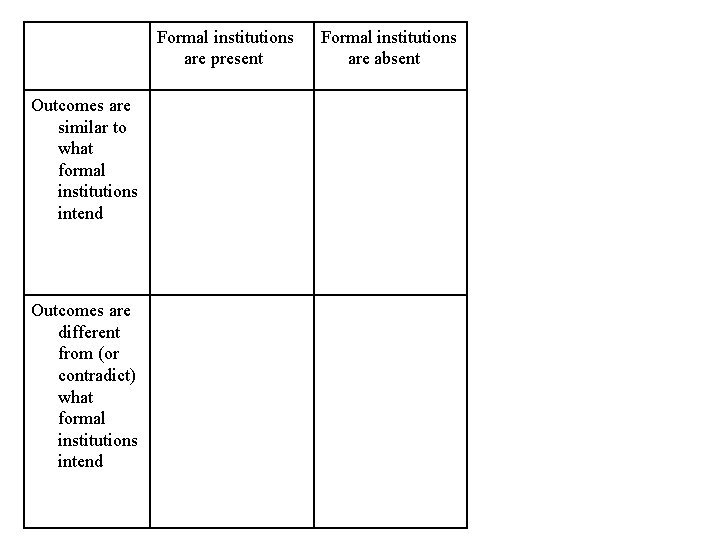 | | Formal institutions are present | Formal institutions are absent |
|---|---|---|
| Outcomes are similar to what formal institutions intend | | |
| Outcomes are different from (or contradict) what formal institutions intend | | |